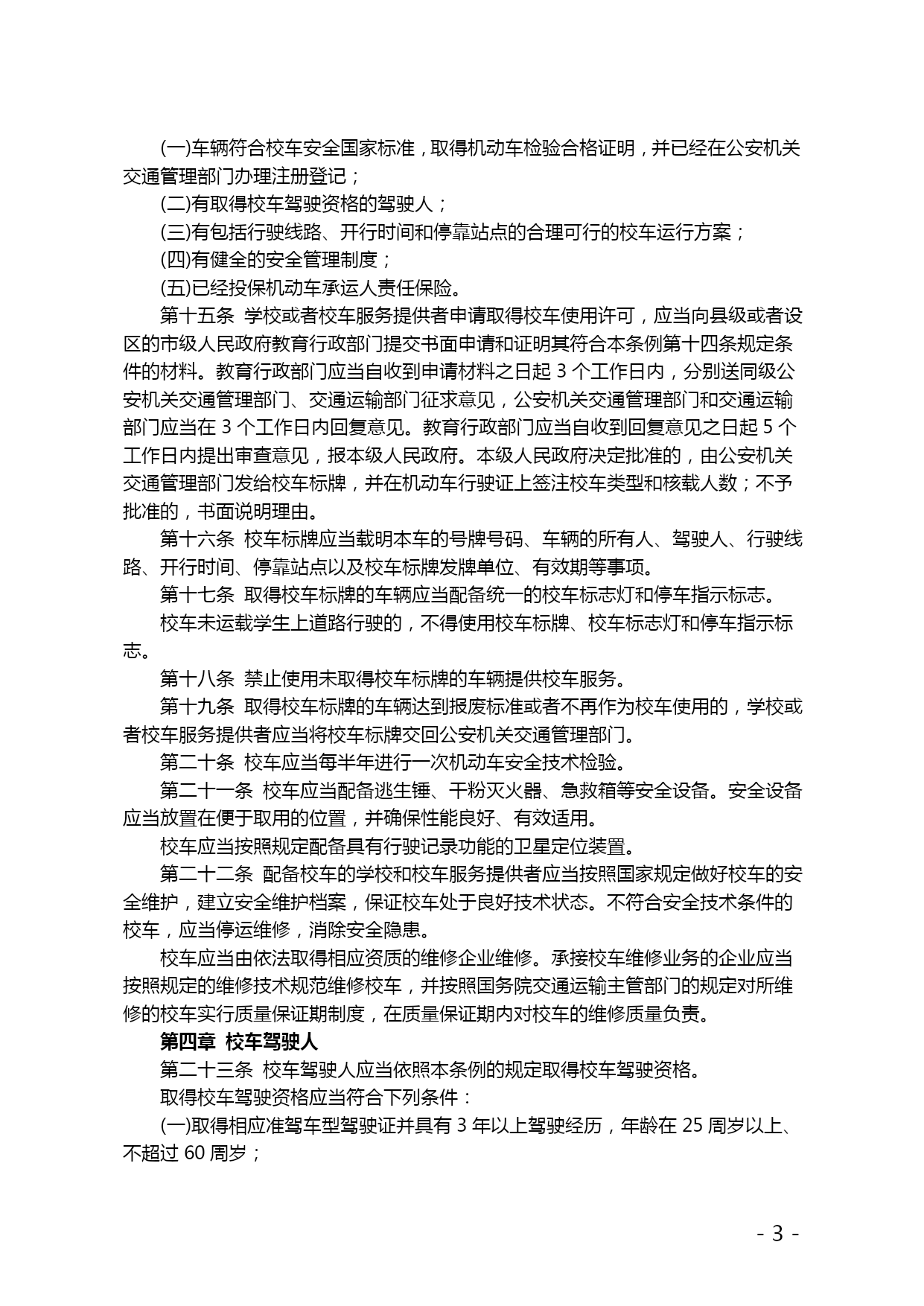 (一)车辆符合校车安全国家标准，取得机动车检验合格证明，并已经在公安机关交通管理部门办理注册登记；

(二)有取得校车驾驶资格的驾驶人；

(三)有包括行驶线路、开行时间和停靠站点的合理可行的校车运行方案；

(四)有健全的安全管理制度；

(五)已经投保机动车承运人责任保险。

第十五条 学校或者校车服务提供者申请取得校车使用许可，应当向县级或者设区的市级人民政府教育行政部门提交书面申请和证明其符合本条例第十四条规定条件的材料。教育行政部门应当自收到申请材料之日起 3 个工作日内，分别送同级公安机关交通管理部门、交通运输部门征求意见，公安机关交通管理部门和交通运输部门应当在 3 个工作日内回复意见。教育行政部门应当自收到回复意见之日起 5 个工作日内提出审查意见，报本级人民政府。本级人民政府决定批准的，由公安机关交通管理部门发给校车标牌，并在机动车行驶证上签注校车类型和核载人数；不予批准的，书面说明理由。

第十六条 校车标牌应当载明本车的号牌号码、车辆的所有人、驾驶人、行驶线路、开行时间、停靠站点以及校车标牌发牌单位、有效期等事项。

第十七条 取得校车标牌的车辆应当配备统一的校车标志灯和停车指示标志。

校车未运载学生上道路行驶的，不得使用校车标牌、校车标志灯和停车指示标志。

第十八条 禁止使用未取得校车标牌的车辆提供校车服务。

第十九条 取得校车标牌的车辆达到报废标准或者不再作为校车使用的，学校或者校车服务提供者应当将校车标牌交回公安机关交通管理部门。

第二十条 校车应当每半年进行一次机动车安全技术检验。

第二十一条 校车应当配备逃生锤、干粉灭火器、急救箱等安全设备。安全设备应当放置在便于取用的位置，并确保性能良好、有效适用。

校车应当按照规定配备具有行驶记录功能的卫星定位装置。

第二十二条 配备校车的学校和校车服务提供者应当按照国家规定做好校车的安全维护，建立安全维护档案，保证校车处于良好技术状态。不符合安全技术条件的校车，应当停运维修，消除安全隐患。

校车应当由依法取得相应资质的维修企业维修。承接校车维修业务的企业应当按照规定的维修技术规范维修校车，并按照国务院交通运输主管部门的规定对所维修的校车实行质量保证期制度，在质量保证期内对校车的维修质量负责。

第四章 校车驾驶人

第二十三条 校车驾驶人应当依照本条例的规定取得校车驾驶资格。

取得校车驾驶资格应当符合下列条件：

(一)取得相应准驾车型驾驶证并具有 3 年以上驾驶经历，年龄在 25 周岁以上、不超过 60 周岁；

- 3 -